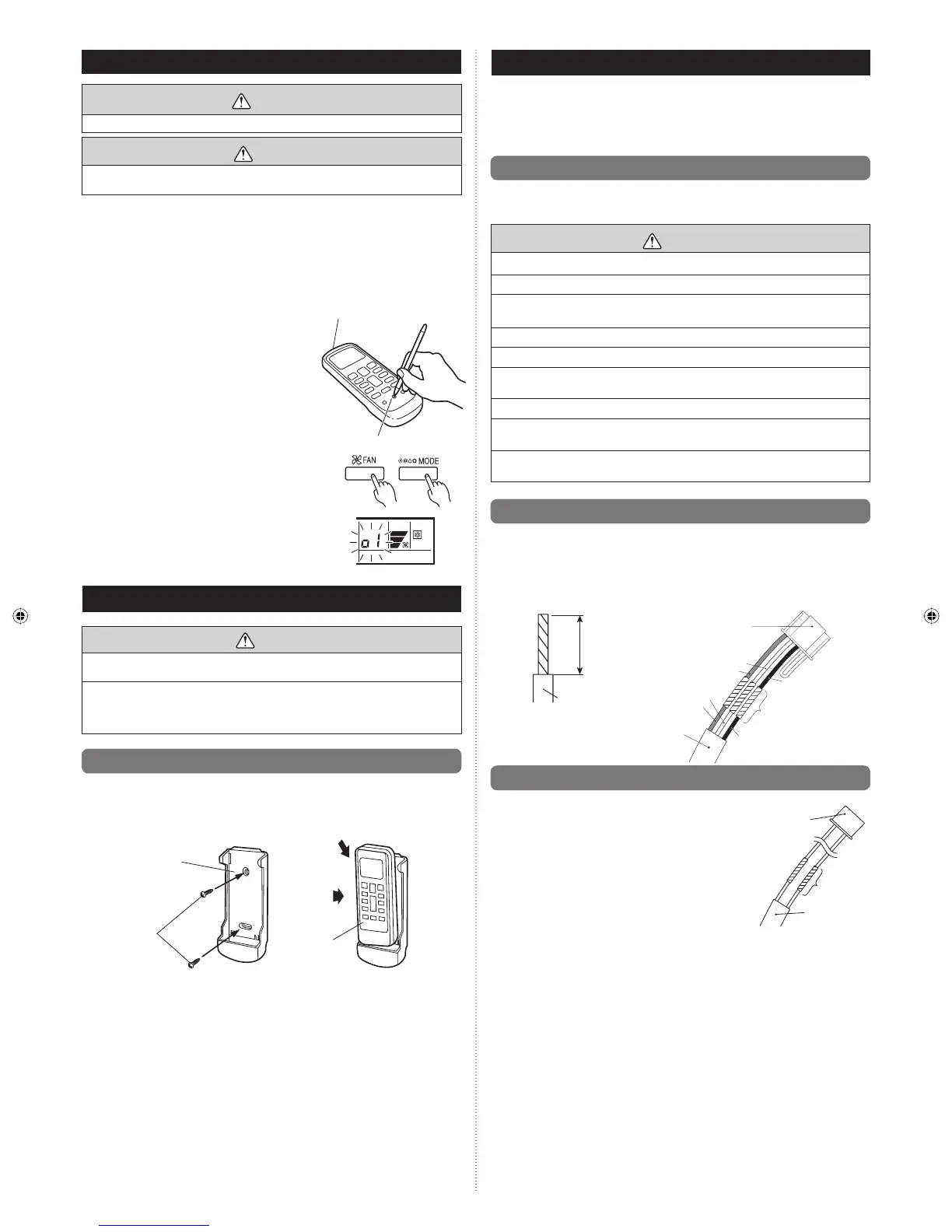 FAN

MODE

o1